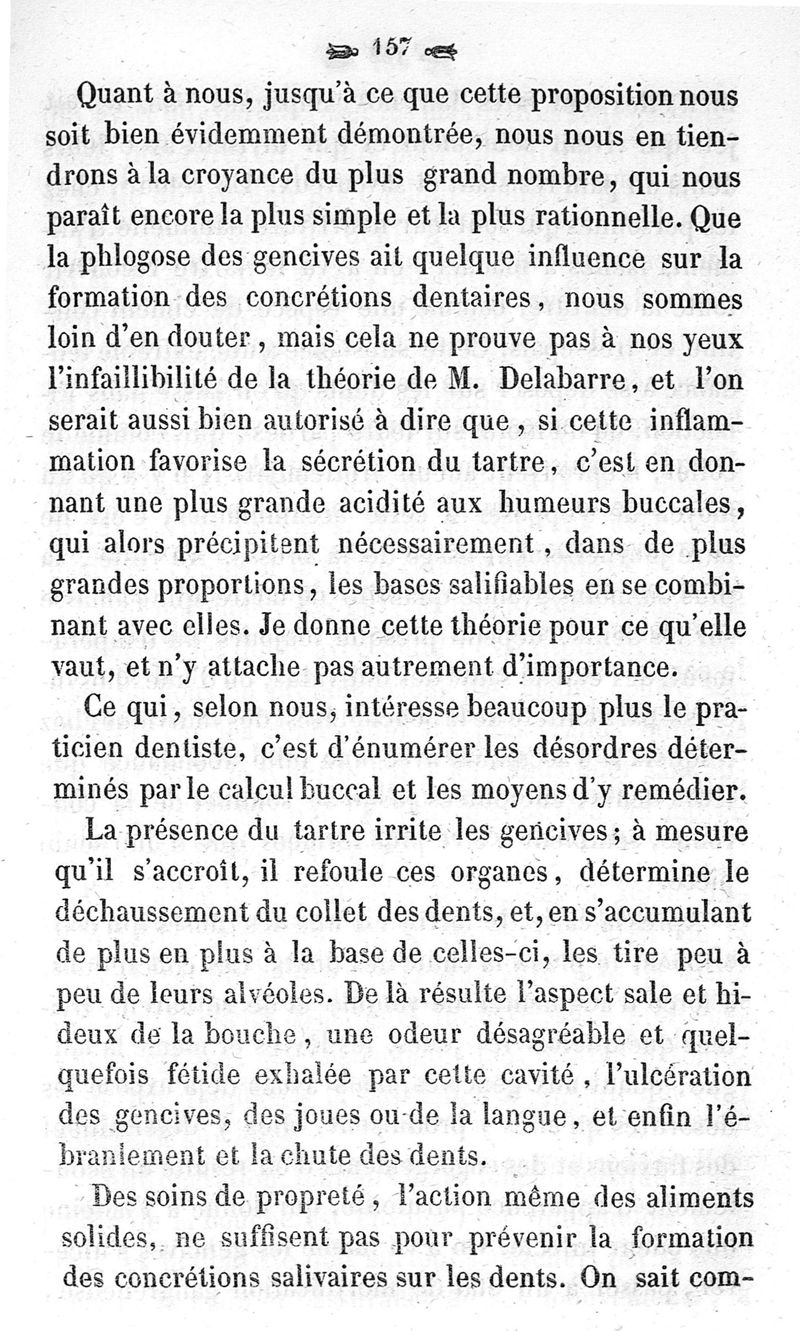 157

Quant à nous, jusqu'à ce que cette proposition nous soit bien évidemment démontrée, nous nous en tiendrons à la croyance du plus grand nombre, qui nous paraît encore la plus simple et la plus rationnelle. Que la phlogose des gencives ait quelque influence sur la formation des concrétions dentaires, nous sommes loin d'en douter, mais cela ne prouve pas à nos yeux l'infaillibilité de la théorie de M. Delabarre, et l'on serait aussi bien autorisé à dire que, si cette inflammation favorise la sécrétion du tartre, c'est en donnant une plus grande acidité aux humeurs buccales, qui alors précipitent nécessairement, dans de plus grandes proportions, les bases salifiables en se combinant avec elles. Je donne cette théorie pour ce qu'elle vaut, et n'y attache pas autrement d'importance.

Ce qui, selon nous, intéresse beaucoup plus le praticien dentiste, c'est d'énumérer les désordres déterminés par le calcul buccal et les moyens d'y remédier.

La présence du tartre irrite les gencives; à mesure qu'il s'accroît, il refoule ces organes, détermine le déchaussement du collet des dents, et, en s'accumulant de plus en plus à la base de celles-ci, les tire peu à peu de leurs alvéoles. De là résulte l'aspect sale et hideux de la bouche, une odeur désagréable et quelquefois fétide exhalée par cette cavité, l'ulcération des gencives, des joues ou de la langue, et enfin l'ébranlement et la chute des dents.

Des soins de propreté, l'action même des aliments solides, ne suffisent pas pour prévenir la formation des concrétions salivaires sur les dents. On sait com-